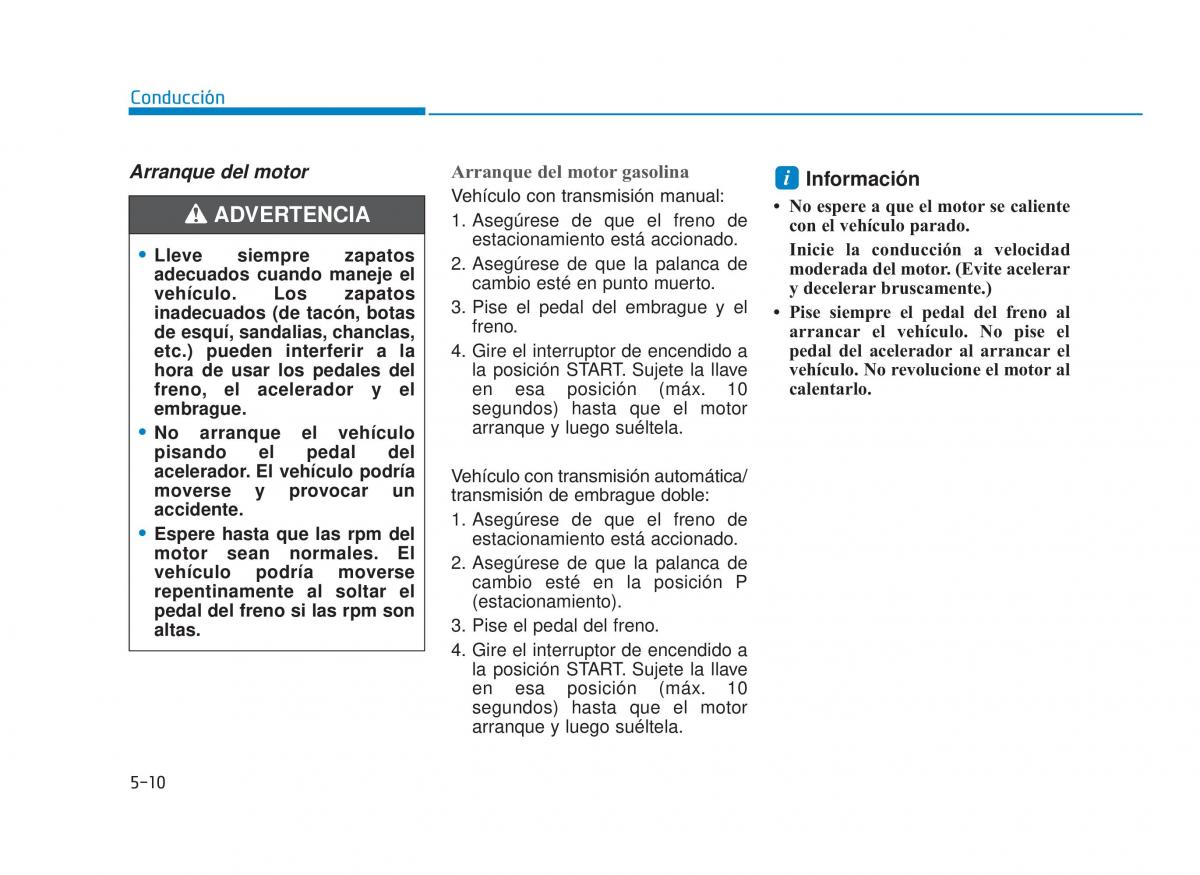 Conducción

Arranque del motor

ADVERTENCIA

• Lleve siempre zapatos adecuados cuando maneje el vehículo. Los zapatos inadecuados (de tacón, botas de esquí, sandalias, chanclas, etc.) pueden interferir a la hora de usar los pedales del freno, el acelerador y el embrague.
• No arranque el vehículo pisando el pedal del acelerador. El vehículo podría moverse y provocar un accidente.
• Espere hasta que las rpm del motor sean normales. El vehículo podría moverse repentinamente al soltar el pedal del freno si las rpm son altas.

Arranque del motor gasolina
Vehículo con transmisión manual:
1. Asegúrese de que el freno de estacionamiento está accionado.
2. Asegúrese de que la palanca de cambio esté en punto muerto.
3. Pise el pedal del embrague y el freno.
4. Gire el interruptor de encendido a la posición START. Sujete la llave en esa posición (máx. 10 segundos) hasta que el motor arranque y luego suéltela.

Vehículo con transmisión automática/ transmisión de embrague doble:
1. Asegúrese de que el freno de estacionamiento está accionado.
2. Asegúrese de que la palanca de cambio esté en la posición P (estacionamiento).
3. Pise el pedal del freno.
4. Gire el interruptor de encendido a la posición START. Sujete la llave en esa posición (máx. 10 segundos) hasta que el motor arranque y luego suéltela.

i Información
• No espere a que el motor se caliente con el vehículo parado.
Inicie la conducción a velocidad moderada del motor. (Evite acelerar y decelerar bruscamente.)
• Pise siempre el pedal del freno al arrancar el vehículo. No pise el pedal del acelerador al arrancar el vehículo. No revolucione el motor al calentarlo.

5-10